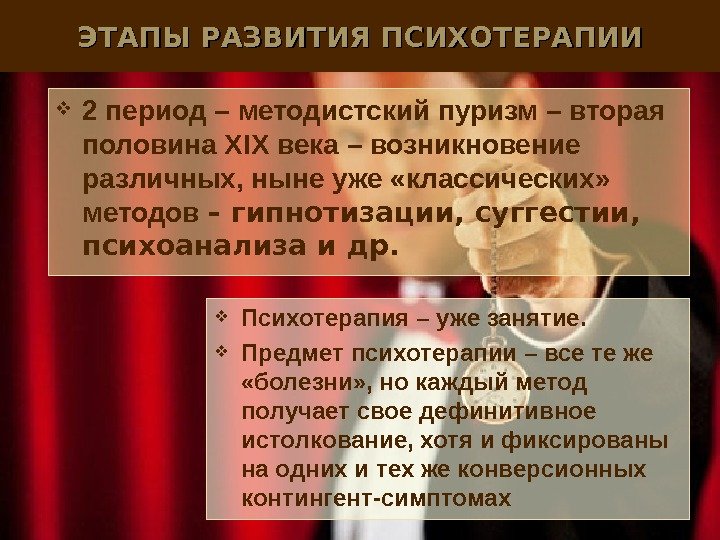 ЭТАПЫ РАЗВИТИЯ ПСИХОТЕРАПИИ

❖ 2 период – методистский пуризм – вторая половина XIX века – возникновение различных, ныне уже «классических» методов - гипнотизации, суггестии, психоанализа и др.

❖ Психотерапия – уже занятие.

❖ Предмет психотерапии – все те же «болезни», но каждый метод получает свое дефинитивное истолкование, хотя и фиксированы на одних и тех же конверсионных контингент-симптомах